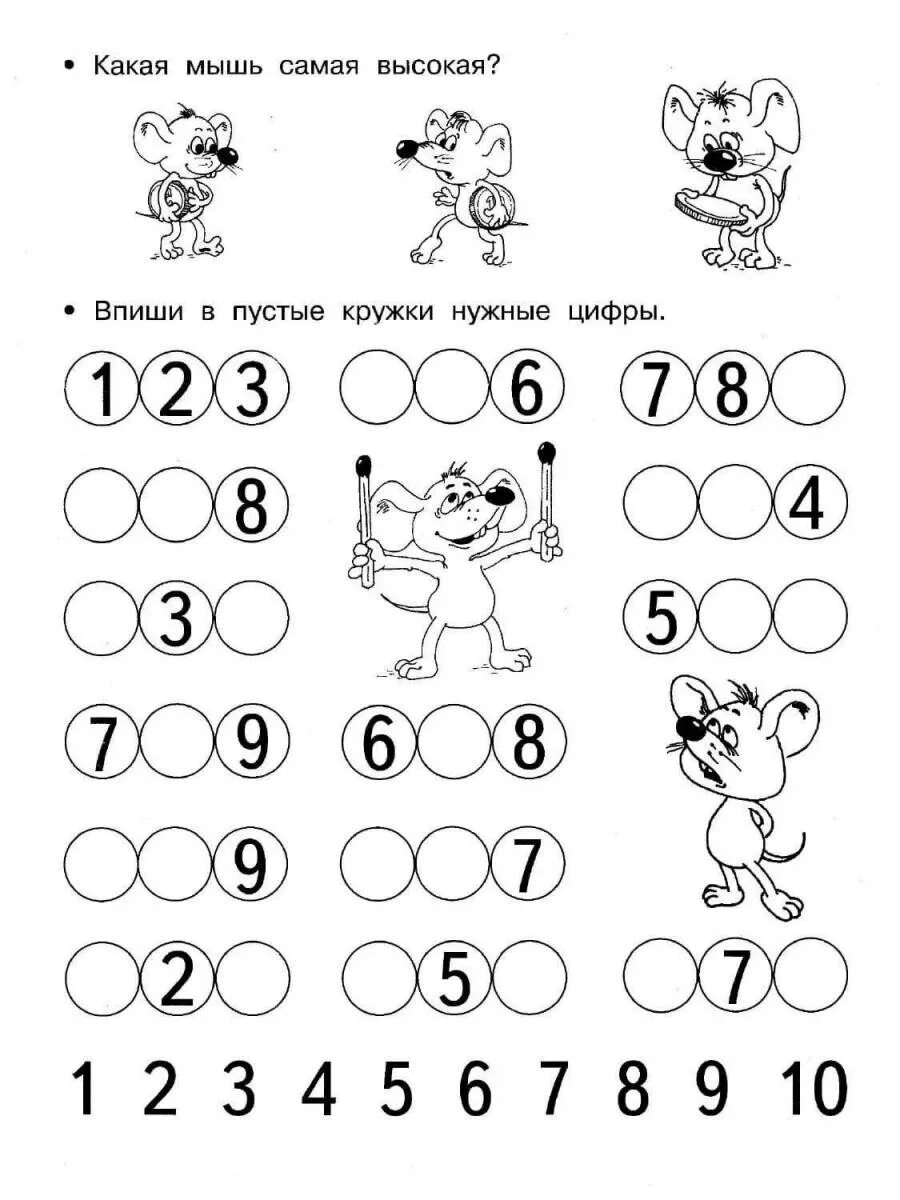 • Какая мышь самая высокая?

• Впиши в пустые кружки нужные цифры.

1 2 3
6
7 8
8
4
3
5
7 9
6 8
9
7
2
5
7

1 2 3 4 5 6 7 8 9 10